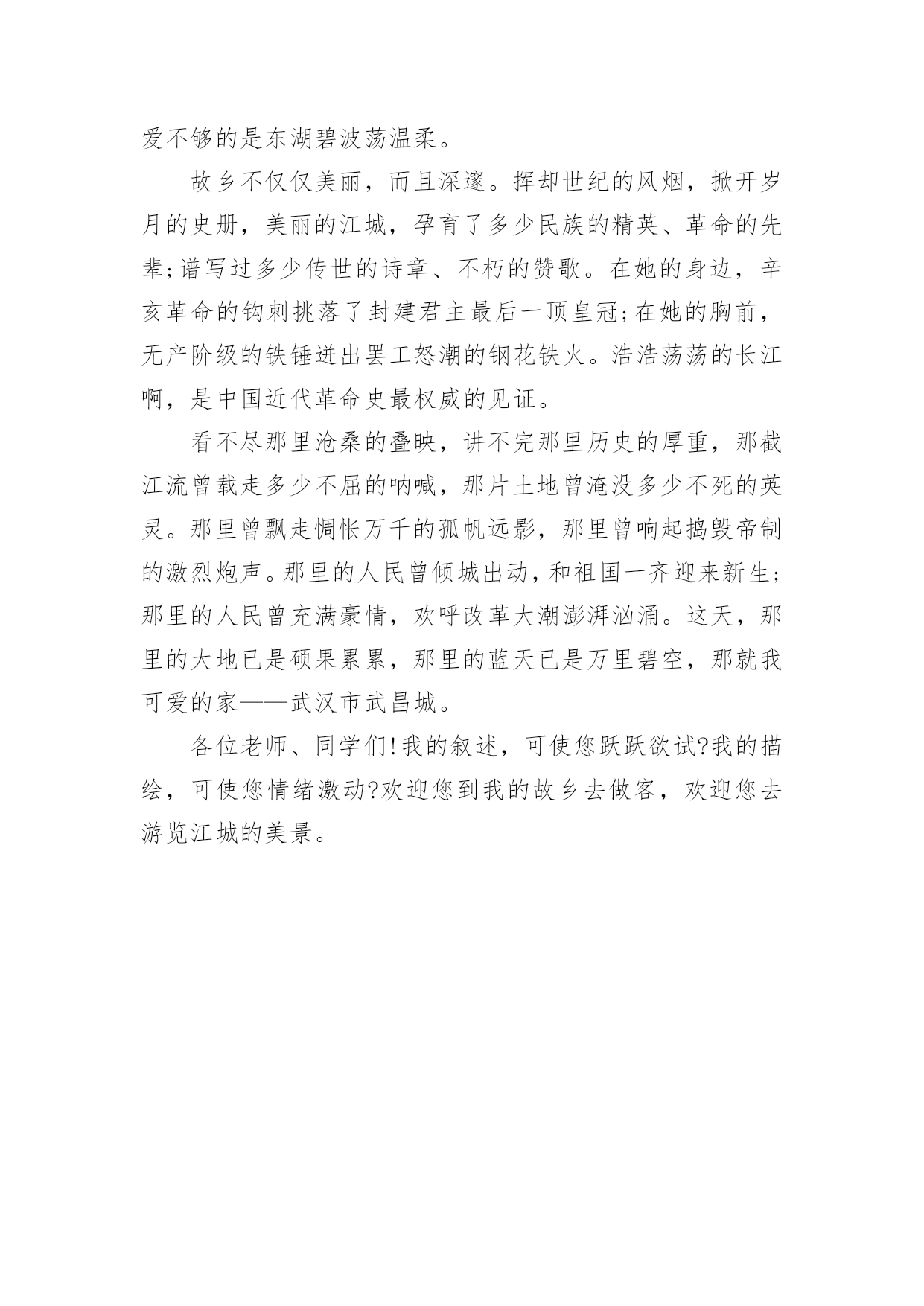 爱不够的是东湖碧波荡温柔。

故乡不仅仅美丽，而且深邃。挥却世纪的风烟，掀开岁月的史册，美丽的江城，孕育了多少民族的精英、革命的先辈;谱写过多少传世的诗章、不朽的赞歌。在她的身边，辛亥革命的钩刺挑落了封建君主最后一顶皇冠;在她的胸前，无产阶级的铁锤迸出罢工怒潮的钢花铁火。浩浩荡荡的长江啊，是中国近代革命史最权威的见证。

看不尽那里沧桑的叠映，讲不完那里历史的厚重，那截江流曾载走多少不屈的呐喊，那片土地曾淹没多少不死的英灵。那里曾飘走惆怅万千的孤帆远影，那里曾响起捣毁帝制的激烈炮声。那里的人民曾倾城出动，和祖国一齐迎来新生;那里的人民曾充满豪情，欢呼改革大潮澎湃汹涌。这天，那里的大地已是硕果累累，那里的蓝天已是万里碧空，那就我可爱的家——武汉市武昌城。

各位老师、同学们!我的叙述，可使您跃跃欲试?我的描绘，可使您情绪激动?欢迎您到我的故乡去做客，欢迎您去游览江城的美景。